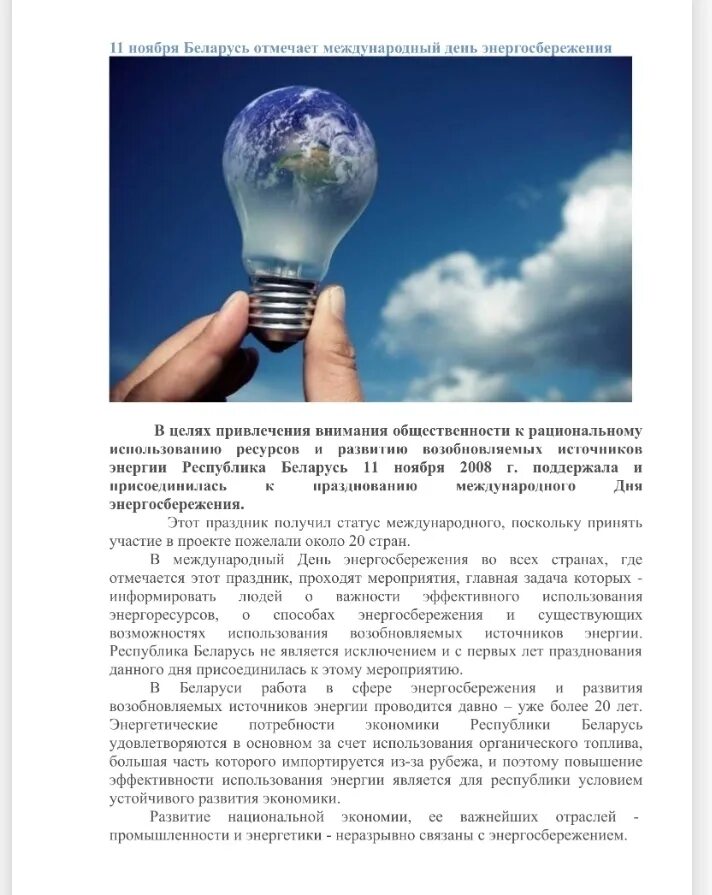 11 ноября Беларусь отмечает международный день энергосбережения

В целях привлечения внимания общественности к рациональному использованию ресурсов и развитию возобновляемых источников энергии Республика Беларусь 11 ноября 2008 г. поддержала и присоединилась к празднованию международного Дня энергосбережения.

Этот праздник получил статус международного, поскольку принять участие в проекте пожелали около 20 стран.

В международный День энергосбережения во всех странах, где отмечается этот праздник, проходят мероприятия, главная задача которых - информировать людей о важности эффективного использования энергоресурсов, о способах энергосбережения и существующих возможностях использования возобновляемых источников энергии. Республика Беларусь не является исключением и с первых лет празднования данного дня присоединилась к этому мероприятию.

В Беларуси работа в сфере энергосбережения и развития возобновляемых источников энергии проводится давно – уже более 20 лет. Энергетические потребности экономики Республики Беларусь удовлетворяются в основном за счет использования органического топлива, большая часть которого импортируется из-за рубежа, и поэтому повышение эффективности использования энергии является для республики условием устойчивого развития экономики.

Развитие национальной экономии, ее важнейших отраслей - промышленности и энергетики - неразрывно связаны с энергосбережением.